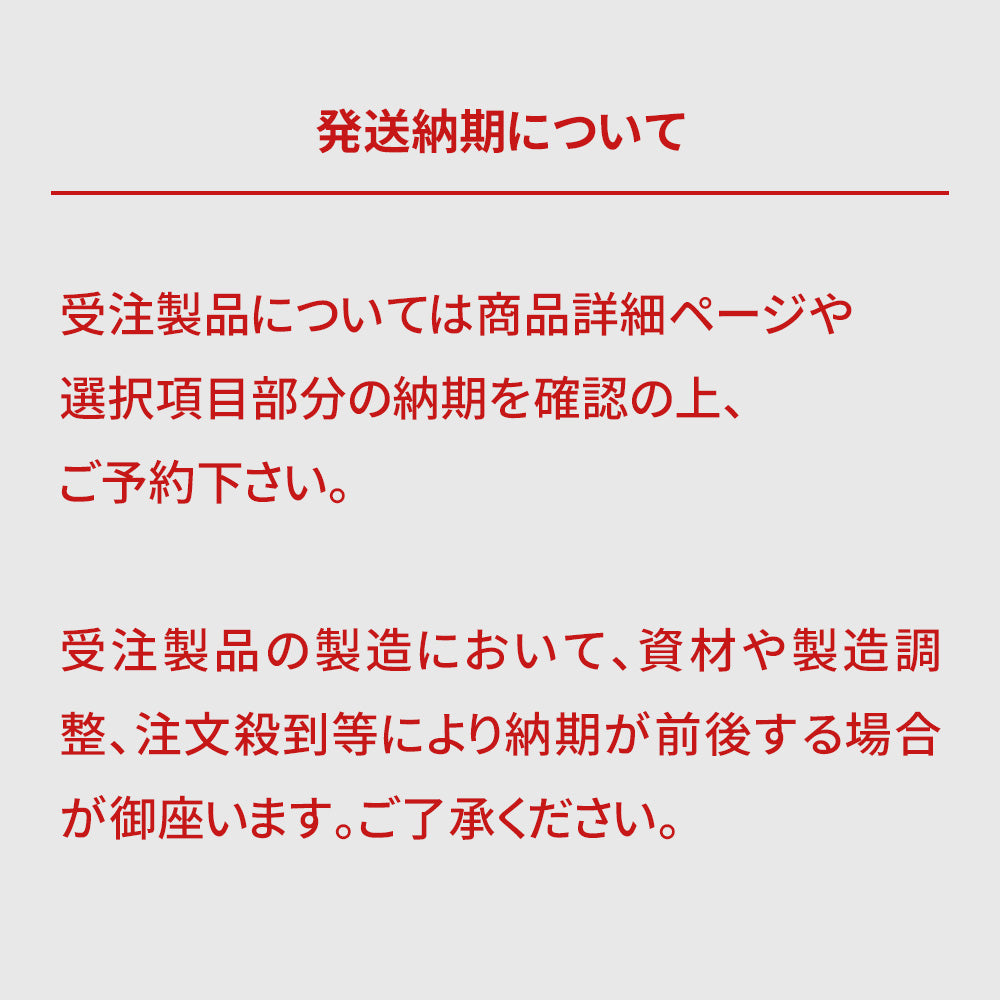 発送納期について

受注製品については商品詳細ページや選択項目部分の納期を確認の上、ご予約下さい。

受注製品の製造において、資材や製造調整、注文殺到等により納期が前後する場合が御座います。ご了承ください。